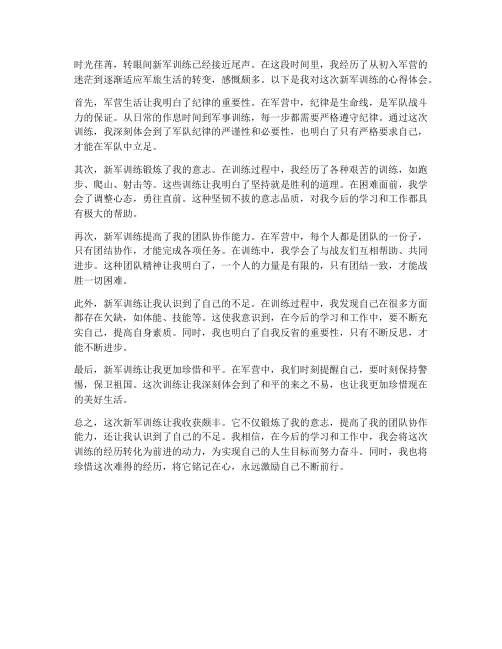 时光荏苒，转眼间新军训练已经接近尾声。在这段时间里，我经历了从初入军营的迷茫到逐渐适应军旅生活的转变，感慨颇多。以下是我对这次新军训练的心得体会。

首先，军营生活让我明白了纪律的重要性。在军营中，纪律是生命线，是军队战斗力的保证。从日常的作息时间到军事训练，每一步都需要严格遵守纪律。通过这次训练，我深刻体会到了军队纪律的严谨性和必要性，也明白了只有严格要求自己，才能在军队中立足。

其次，新军训练锻炼了我的意志。在训练过程中，我经历了各种艰苦的训练，如跑步、爬山、射击等。这些训练让我明白了坚持就是胜利的道理。在困难面前，我学会了调整心态，勇往直前。这种坚韧不拔的意志品质，对我今后的学习和工作都具有极大的帮助。

再次，新军训练提高了我的团队协作能力。在军营中，每个人都是团队的一份子，只有团结协作，才能完成各项任务。在训练中，我学会了与战友们互相帮助、共同进步。这种团队精神让我明白了，一个人的力量是有限的，只有团结一致，才能战胜一切困难。

此外，新军训练让我认识到了自己的不足。在训练过程中，我发现自己在很多方面都存在欠缺，如体能、技能等。这使我意识到，在今后的学习和工作中，要不断充实自己，提高自身素质。同时，我也明白了自我反省的重要性，只有不断反思，才能不断进步。

最后，新军训练让我更加珍惜和平。在军营中，我们时刻提醒自己，要时刻保持警惕，保卫祖国。这次训练让我深刻体会到了和平的来之不易，也让我更加珍惜现在的美好生活。

总之，这次新军训练让我收获颇丰。它不仅锻炼了我的意志，提高了我的团队协作能力，还让我认识到了自己的不足。我相信，在今后的学习和工作中，我会将这次训练的经历转化为前进的动力，为实现自己的人生目标而努力奋斗。同时，我也将珍惜这次难得的经历，将它铭记在心，永远激励自己不断前行。